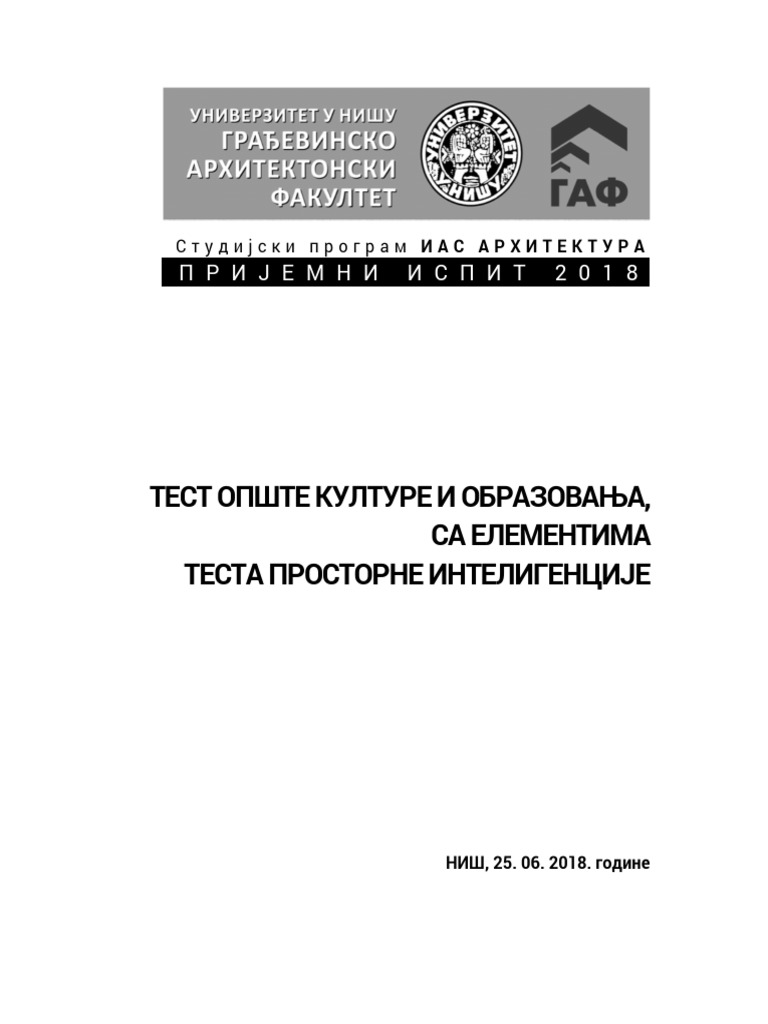 УНИВЕРЗИТЕТ У НИШУ
ГРАЂЕВИНСКО
АРХИТЕКТОНСКИ
ФАКУЛТЕТ

УНИВЕРЗИТЕТ У НИШУ

ГАФ

Студијски програм ИАС АРХИТЕКТУРА
ПРИЈЕМНИ ИСПИТ 2018

ТЕСТ ОПШТЕ КУЛТУРЕ И ОБРАЗОВАЊА,
СА ЕЛЕМЕНТИМА
ТЕСТА ПРОСТОРНЕ ИНТЕЛИГЕНЦИЈЕ

НИШ, 25. 06. 2018. године